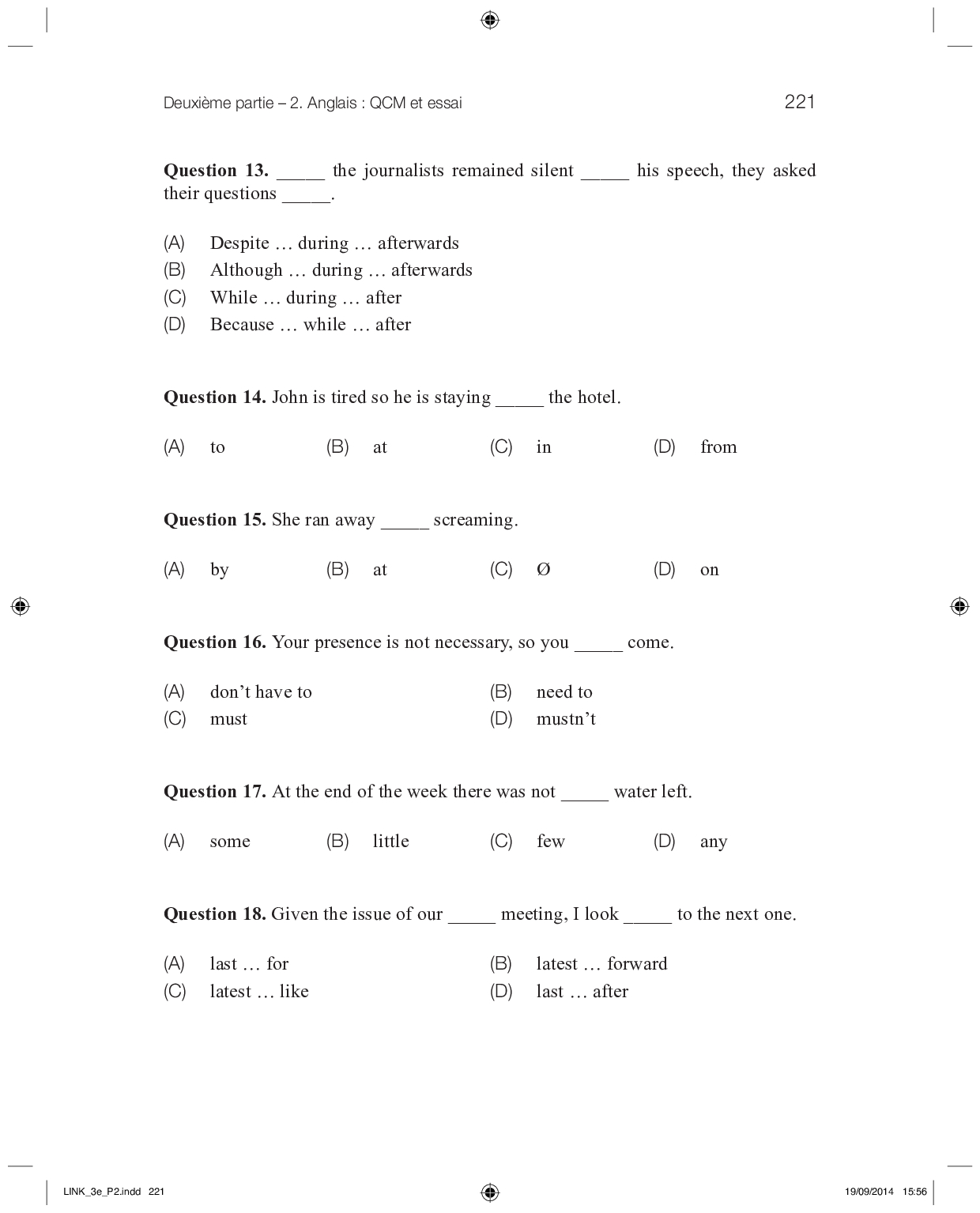 Deuxième partie – 2. Anglais : QCM et essai

221

**Question 13.** _____ the journalists remained silent _____ his speech, they asked their questions _____.

(A) Despite … during … afterwards
(B) Although … during … afterwards
(C) While … during … after
(D) Because … while … after

**Question 14.** John is tired so he is staying _____ the hotel.

(A) to (B) at (C) in (D) from

**Question 15.** She ran away _____ screaming.

(A) by (B) at (C) Ø (D) on

**Question 16.** Your presence is not necessary, so you _____ come.

(A) don't have to (B) need to
(C) must (D) mustn't

**Question 17.** At the end of the week there was not _____ water left.

(A) some (B) little (C) few (D) any

**Question 18.** Given the issue of our _____ meeting, I look _____ to the next one.

(A) last … for (B) latest … forward
(C) latest … like (D) last … after

LINK_3e_P2.indd 221

19/09/2014 15:56